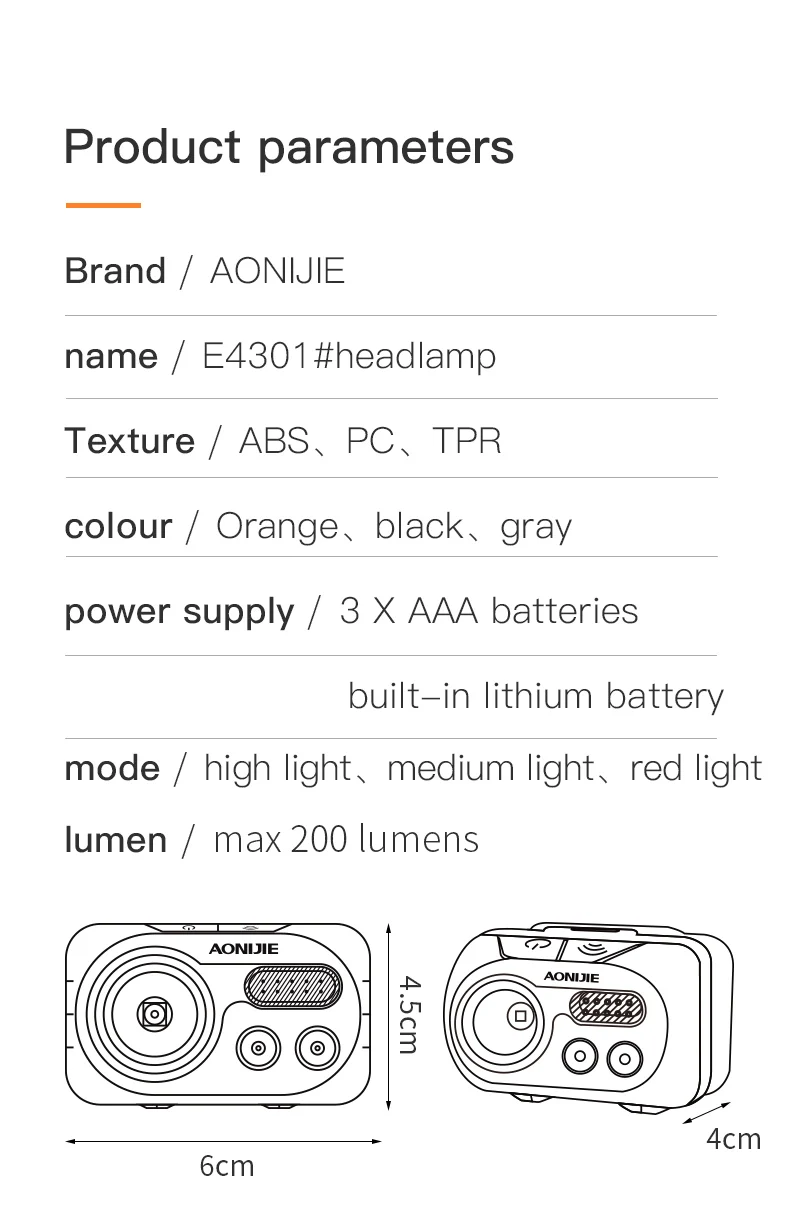 Product parameters

Brand / AONIJIE

name / E4301#headlamp

Texture / ABS、PC、TPR

colour / Orange、black、gray

power supply / 3 X AAA batteries

built-in lithium battery

mode / high light、medium light、red light

lumen / max 200 lumens

AONIJIE

4.5cm

6cm

AONIJIE

4cm